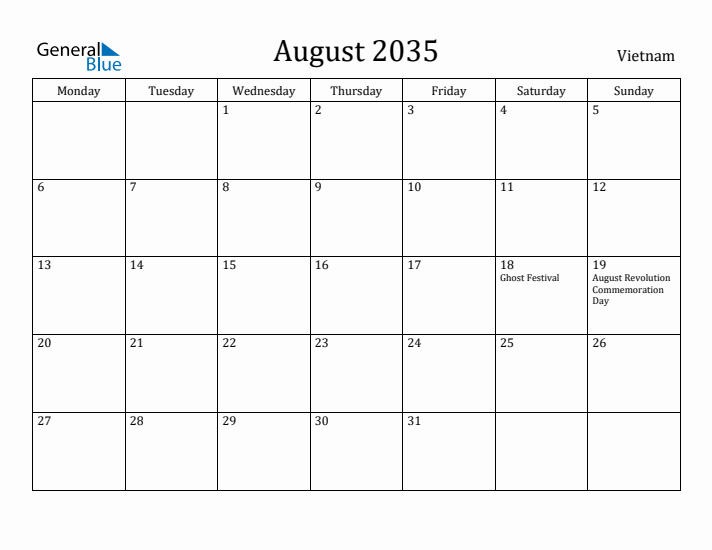 General Blue

August 2035

Vietnam

| Monday | Tuesday | Wednesday | Thursday | Friday | Saturday | Sunday |
|---|---|---|---|---|---|---|
| | | 1 | 2 | 3 | 4 | 5 |
| 6 | 7 | 8 | 9 | 10 | 11 | 12 |
| 13 | 14 | 15 | 16 | 17 | 18 Ghost Festival | 19 August Revolution Commemoration Day |
| 20 | 21 | 22 | 23 | 24 | 25 | 26 |
| 27 | 28 | 29 | 30 | 31 | | |